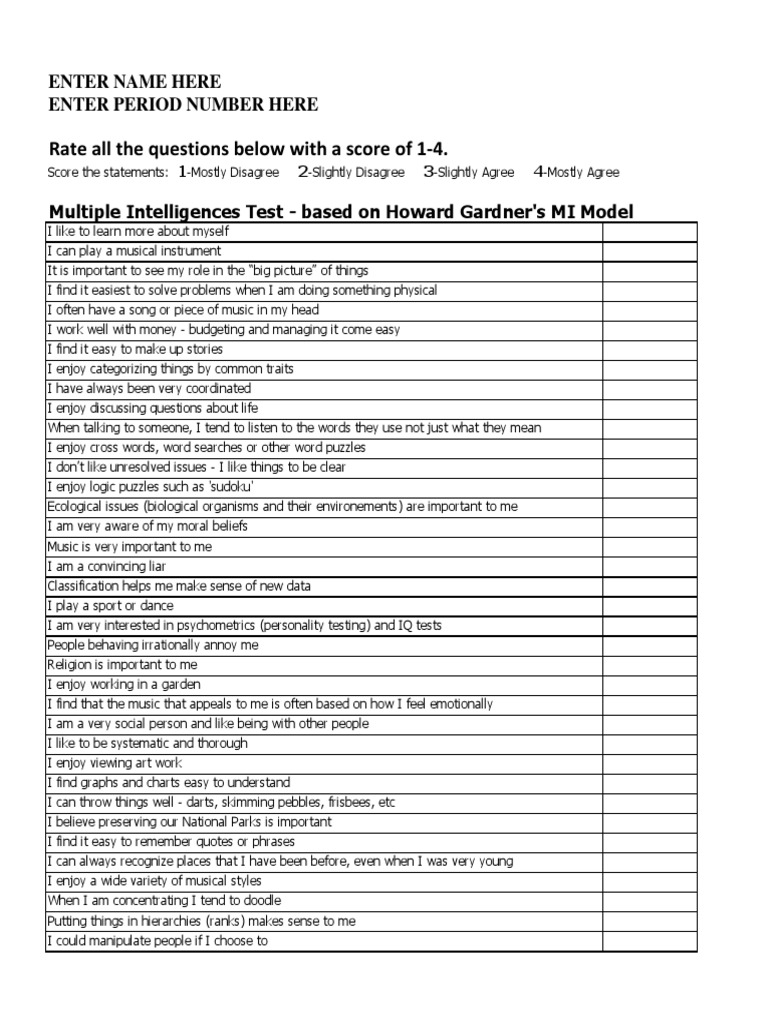 ENTER NAME HERE
ENTER PERIOD NUMBER HERE

Rate all the questions below with a score of 1-4.

Score the statements: 1-Mostly Disagree 2-Slightly Disagree 3-Slightly Agree 4-Mostly Agree

Multiple Intelligences Test - based on Howard Gardner's MI Model

| | |
|---|---|
| I like to learn more about myself | |
| I can play a musical instrument | |
| It is important to see my role in the "big picture" of things | |
| I find it easiest to solve problems when I am doing something physical | |
| I often have a song or piece of music in my head | |
| I work well with money - budgeting and managing it come easy | |
| I find it easy to make up stories | |
| I enjoy categorizing things by common traits | |
| I have always been very coordinated | |
| I enjoy discussing questions about life | |
| When talking to someone, I tend to listen to the words they use not just what they mean | |
| I enjoy cross words, word searches or other word puzzles | |
| I don't like unresolved issues - I like things to be clear | |
| I enjoy logic puzzles such as 'sudoku' | |
| Ecological issues (biological organisms and their environements) are important to me | |
| I am very aware of my moral beliefs | |
| Music is very important to me | |
| I am a convincing liar | |
| Classification helps me make sense of new data | |
| I play a sport or dance | |
| I am very interested in psychometrics (personality testing) and IQ tests | |
| People behaving irrationally annoy me | |
| Religion is important to me | |
| I enjoy working in a garden | |
| I find that the music that appeals to me is often based on how I feel emotionally | |
| I am a very social person and like being with other people | |
| I like to be systematic and thorough | |
| I enjoy viewing art work | |
| I find graphs and charts easy to understand | |
| I can throw things well - darts, skimming pebbles, frisbees, etc | |
| I believe preserving our National Parks is important | |
| I find it easy to remember quotes or phrases | |
| I can always recognize places that I have been before, even when I was very young | |
| I enjoy a wide variety of musical styles | |
| When I am concentrating I tend to doodle | |
| Putting things in hierarchies (ranks) makes sense to me | |
| I could manipulate people if I choose to | |